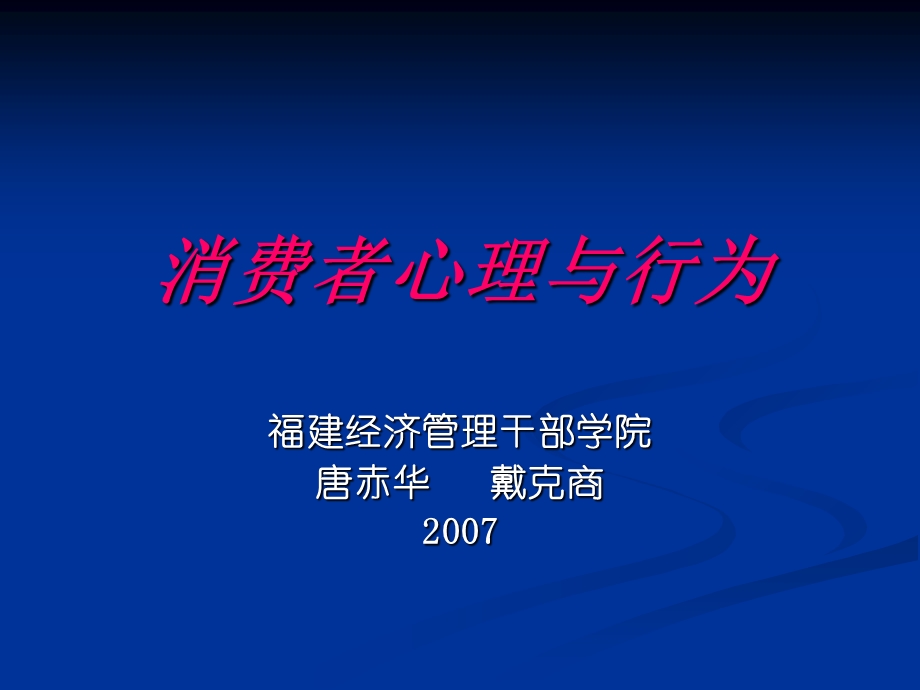 消费者心理与行为

福建经济管理干部学院
唐赤华 戴克商
2007